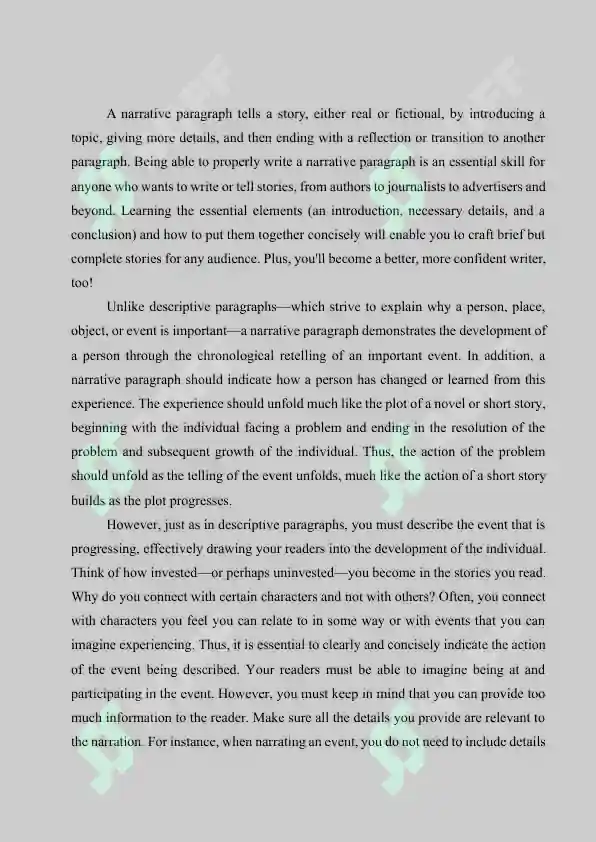 A narrative paragraph tells a story, either real or fictional, by introducing a topic, giving more details, and then ending with a reflection or transition to another paragraph. Being able to properly write a narrative paragraph is an essential skill for anyone who wants to write or tell stories, from authors to journalists to advertisers and beyond. Learning the essential elements (an introduction, necessary details, and a conclusion) and how to put them together concisely will enable you to craft brief but complete stories for any audience. Plus, you'll become a better, more confident writer, too!

Unlike descriptive paragraphs—which strive to explain why a person, place, object, or event is important—a narrative paragraph demonstrates the development of a person through the chronological retelling of an important event. In addition, a narrative paragraph should indicate how a person has changed or learned from this experience. The experience should unfold much like the plot of a novel or short story, beginning with the individual facing a problem and ending in the resolution of the problem and subsequent growth of the individual. Thus, the action of the problem should unfold as the telling of the event unfolds, much like the action of a short story builds as the plot progresses.

However, just as in descriptive paragraphs, you must describe the event that is progressing, effectively drawing your readers into the development of the individual. Think of how invested—or perhaps uninvested—you become in the stories you read. Why do you connect with certain characters and not with others? Often, you connect with characters you feel you can relate to in some way or with events that you can imagine experiencing. Thus, it is essential to clearly and concisely indicate the action of the event being described. Your readers must be able to imagine being at and participating in the event. However, you must keep in mind that you can provide too much information to the reader. Make sure all the details you provide are relevant to the narration. For instance, when narrating an event, you do not need to include details